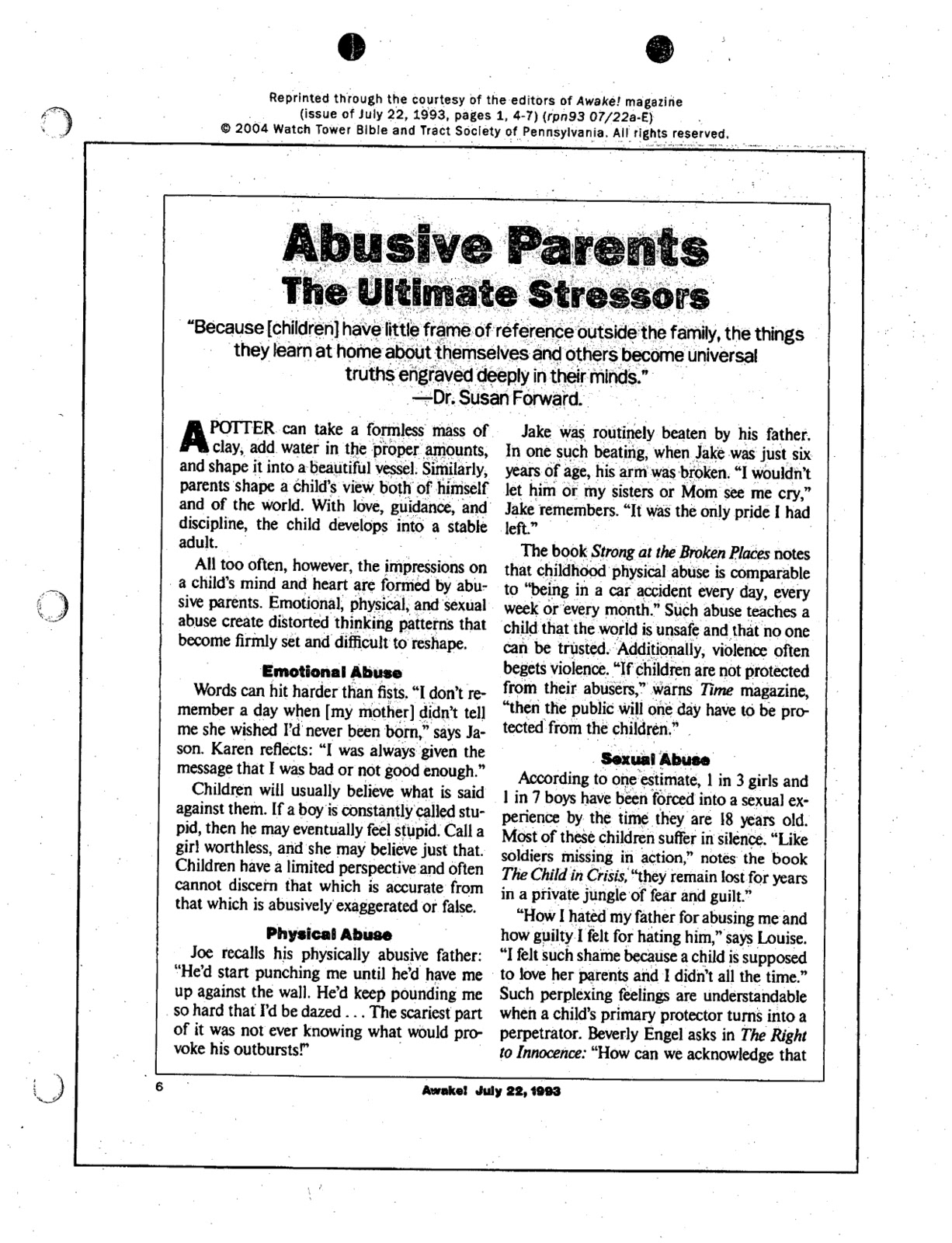 Reprinted through the courtesy of the editors of Awake! magazine
(issue of July 22, 1993, pages 1, 4-7) (rpn93 07/22a-E)
© 2004 Watch Tower Bible and Tract Society of Pennsylvania. All rights reserved.

Abusive Parents
The Ultimate Stressors

"Because [children] have little frame of reference outside the family, the things they learn at home about themselves and others become universal truths engraved deeply in their minds."
—Dr. Susan Forward.

A POTTER can take a formless mass of clay, add water in the proper amounts, and shape it into a beautiful vessel. Similarly, parents shape a child's view both of himself and of the world. With love, guidance, and discipline, the child develops into a stable adult.

All too often, however, the impressions on a child's mind and heart are formed by abusive parents. Emotional, physical, and sexual abuse create distorted thinking patterns that become firmly set and difficult to reshape.

Emotional Abuse

Words can hit harder than fists. "I don't remember a day when [my mother] didn't tell me she wished I'd never been born," says Jason. Karen reflects: "I was always given the message that I was bad or not good enough."

Children will usually believe what is said against them. If a boy is constantly called stupid, then he may eventually feel stupid. Call a girl worthless, and she may believe just that. Children have a limited perspective and often cannot discern that which is accurate from that which is abusively exaggerated or false.

Physical Abuse

Joe recalls his physically abusive father: "He'd start punching me until he'd have me up against the wall. He'd keep pounding me so hard that I'd be dazed . . . The scariest part of it was not ever knowing what would provoke his outbursts!"

Jake was routinely beaten by his father. In one such beating, when Jake was just six years of age, his arm was broken. "I wouldn't let him or my sisters or Mom see me cry," Jake remembers. "It was the only pride I had left."

The book Strong at the Broken Places notes that childhood physical abuse is comparable to "being in a car accident every day, every week or every month." Such abuse teaches a child that the world is unsafe and that no one can be trusted. Additionally, violence often begets violence. "If children are not protected from their abusers," warns Time magazine, "then the public will one day have to be protected from the children."

Sexual Abuse

According to one estimate, 1 in 3 girls and 1 in 7 boys have been forced into a sexual experience by the time they are 18 years old. Most of these children suffer in silence. "Like soldiers missing in action," notes the book The Child in Crisis, "they remain lost for years in a private jungle of fear and guilt."

"How I hated my father for abusing me and how guilty I felt for hating him," says Louise. "I felt such shame because a child is supposed to love her parents and I didn't all the time." Such perplexing feelings are understandable when a child's primary protector turns into a perpetrator. Beverly Engel asks in The Right to Innocence: "How can we acknowledge that

6 Awake! July 22, 1993